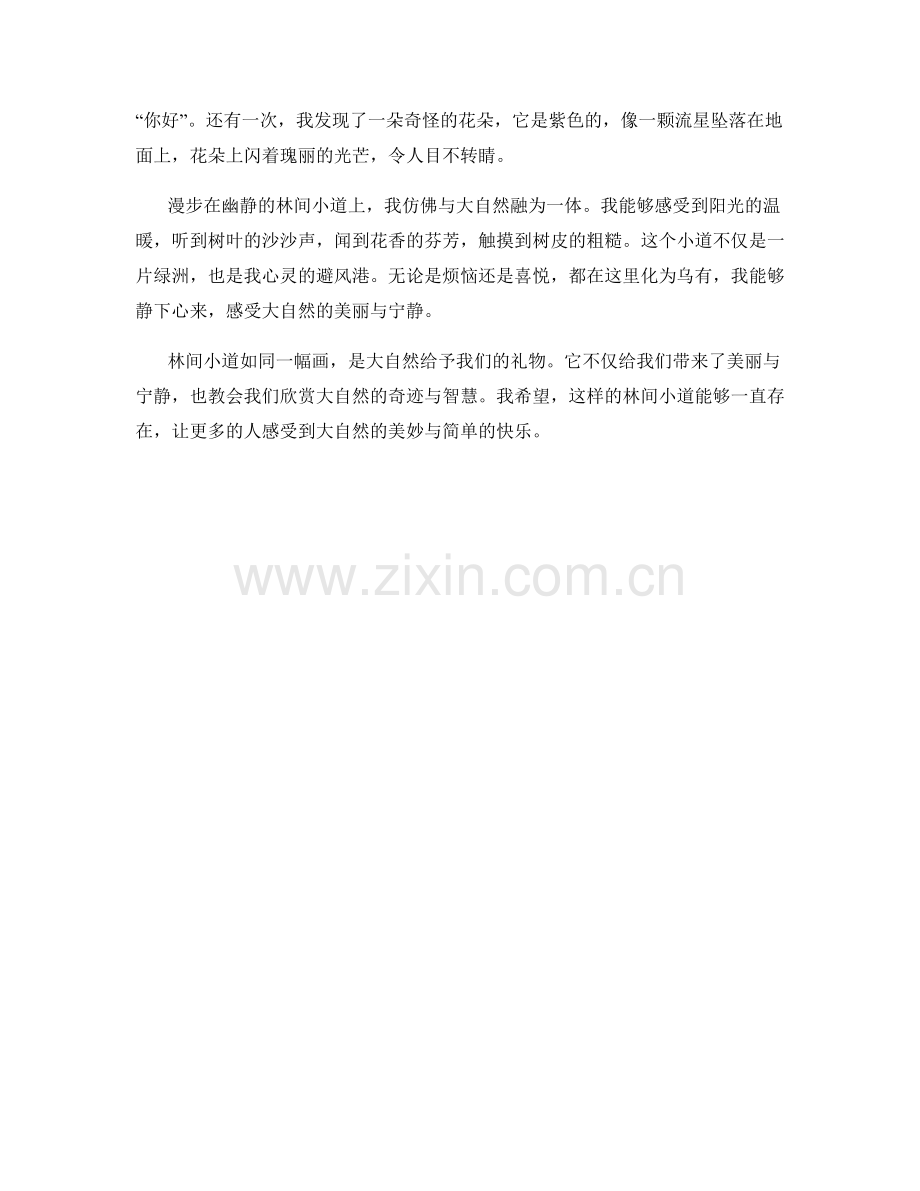 “你好”。还有一次，我发现了一朵奇怪的花朵，它是紫色的，像一颗流星坠落在地面上，花朵上闪着瑰丽的光芒，令人目不转睛。

漫步在幽静的林间小道上，我仿佛与大自然融为一体。我能够感受到阳光的温暖，听到树叶的沙沙声，闻到花香的芬芳，触摸到树皮的粗糙。这个小道不仅是一片绿洲，也是我心灵的避风港。无论是烦恼还是喜悦，都在这里化为乌有，我能够静下心来，感受大自然的美丽与宁静。

林间小道如同一幅画，是大自然给予我们的礼物。它不仅给我们带来了美丽与宁静，也教会我们欣赏大自然的奇迹与智慧。我希望，这样的林间小道能够一直存在，让更多的人感受到大自然的美妙与简单的快乐。

www.zixin.com.cn